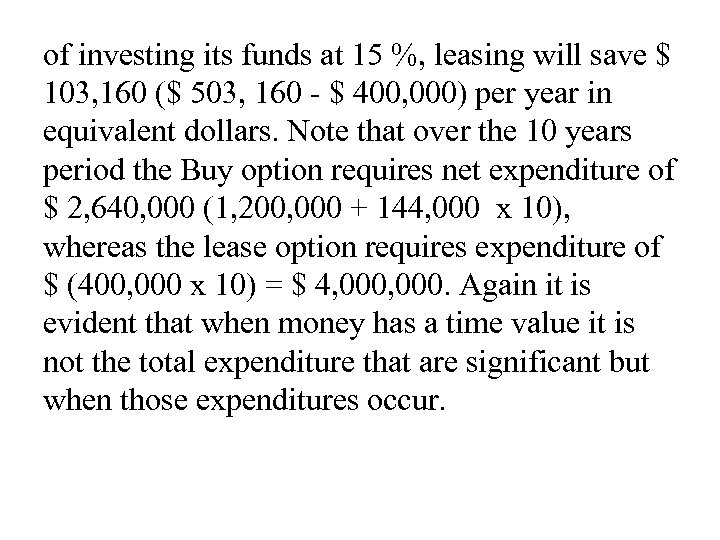 of investing its funds at 15 %, leasing will save \$ 103,160 (\$ 503, 160 - \$ 400,000) per year in equivalent dollars. Note that over the 10 years period the Buy option requires net expenditure of \$ 2,640,000 (1,200,000 + 144,000 x 10), whereas the lease option requires expenditure of \$ (400,000 x 10) = \$ 4,000,000. Again it is evident that when money has a time value it is not the total expenditure that are significant but when those expenditures occur.